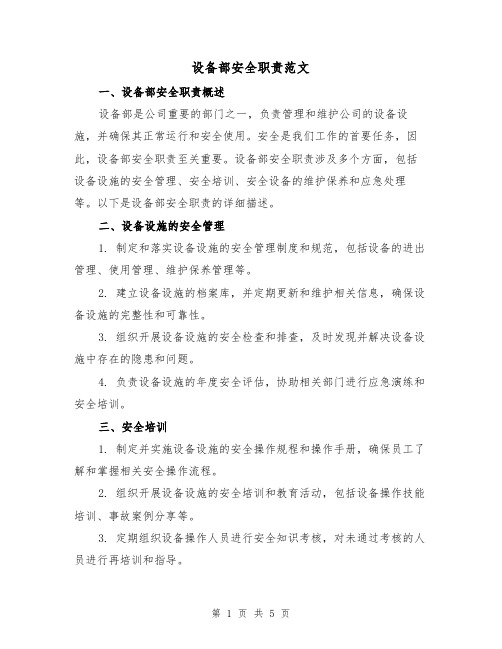 设备部安全职责范文

一、设备部安全职责概述

设备部是公司重要的部门之一，负责管理和维护公司的设备设施，并确保其正常运行和安全使用。安全是我们工作的首要任务，因此，设备部安全职责至关重要。设备部安全职责涉及多个方面，包括设备设施的安全管理、安全培训、安全设备的维护保养和应急处理等。以下是设备部安全职责的详细描述。

二、设备设施的安全管理

1. 制定和落实设备设施的安全管理制度和规范，包括设备的进出管理、使用管理、维护保养管理等。

2. 建立设备设施的档案库，并定期更新和维护相关信息，确保设备设施的完整性和可靠性。

3. 组织开展设备设施的安全检查和排查，及时发现并解决设备设施中存在的隐患和问题。

4. 负责设备设施的年度安全评估，协助相关部门进行应急演练和安全培训。

三、安全培训

1. 制定并实施设备设施的安全操作规程和操作手册，确保员工了解和掌握相关安全操作流程。

2. 组织开展设备设施的安全培训和教育活动，包括设备操作技能培训、事故案例分享等。

3. 定期组织设备操作人员进行安全知识考核，对未通过考核的人员进行再培训和指导。

第 1 页 共 5 页